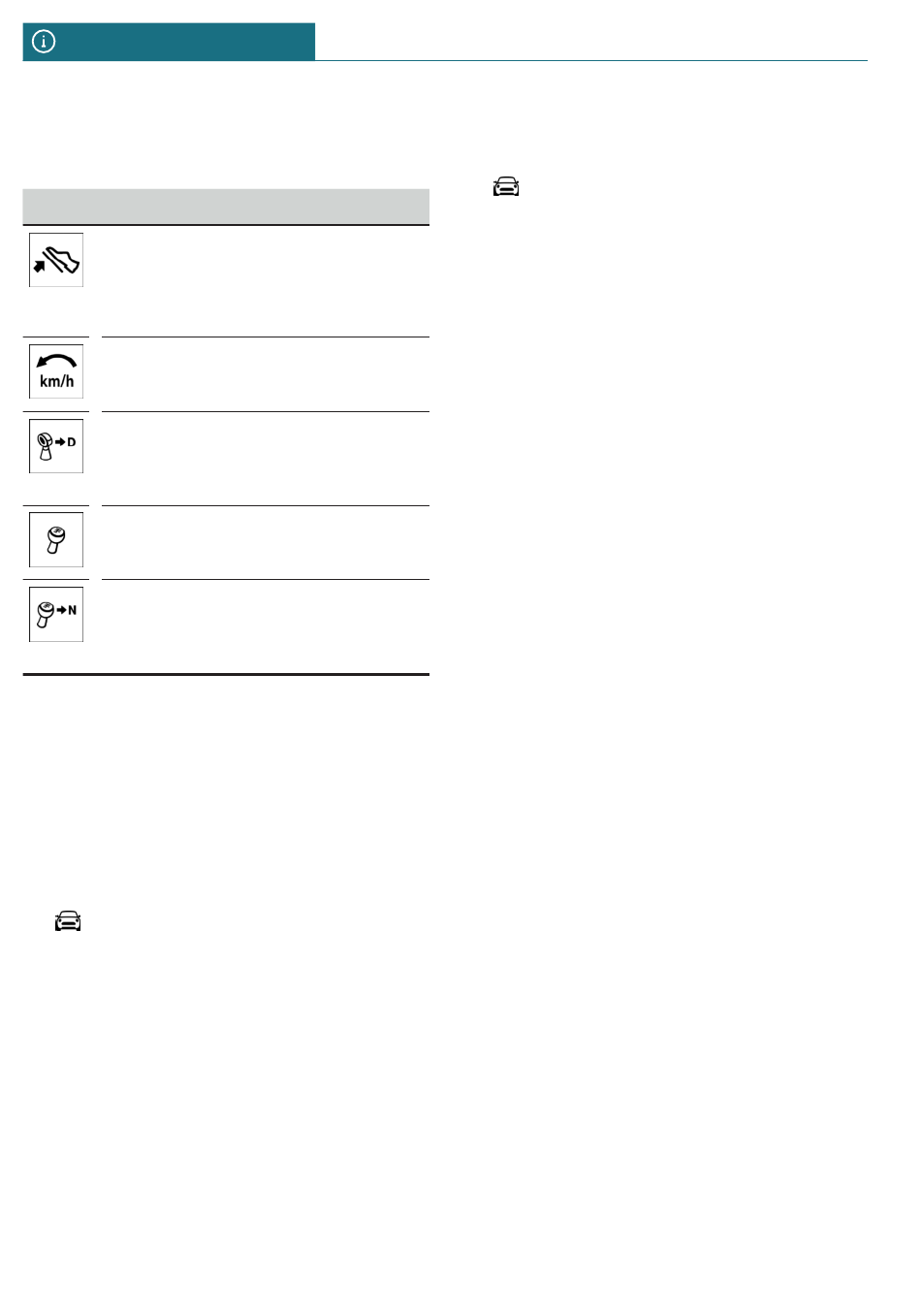 km/h

D

N